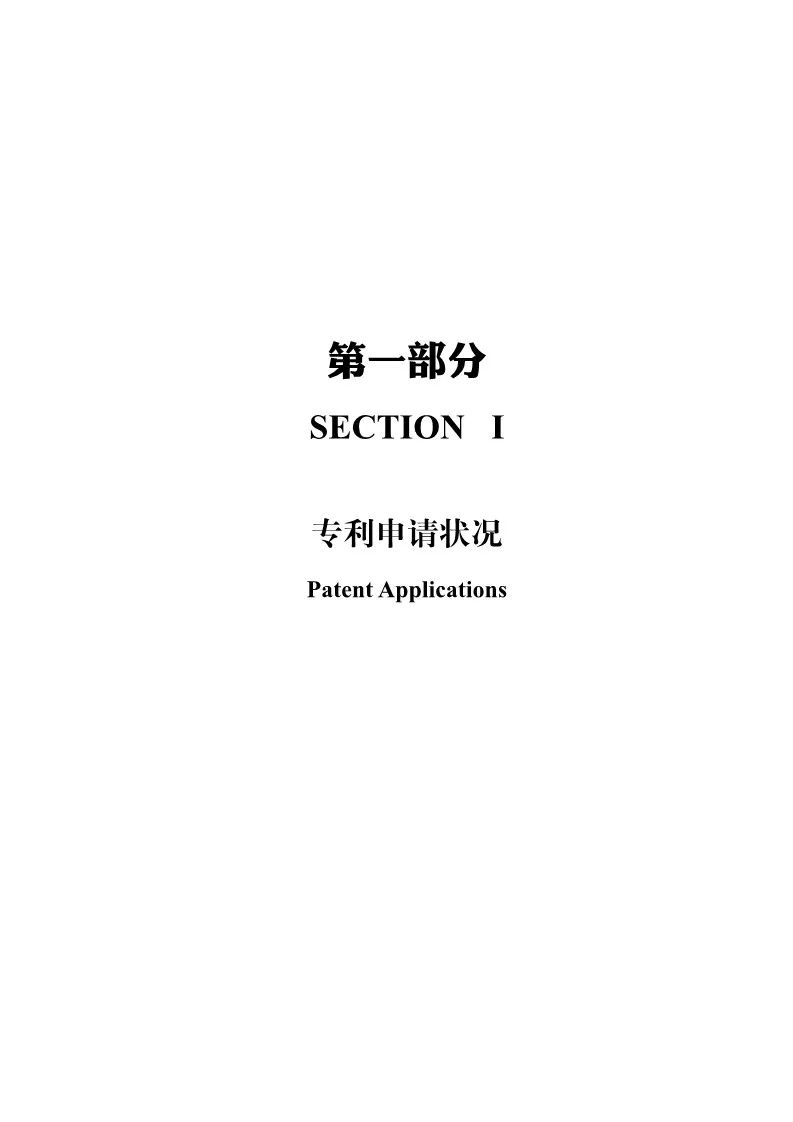 第一部分

SECTION I

专利申请状况

Patent Applications